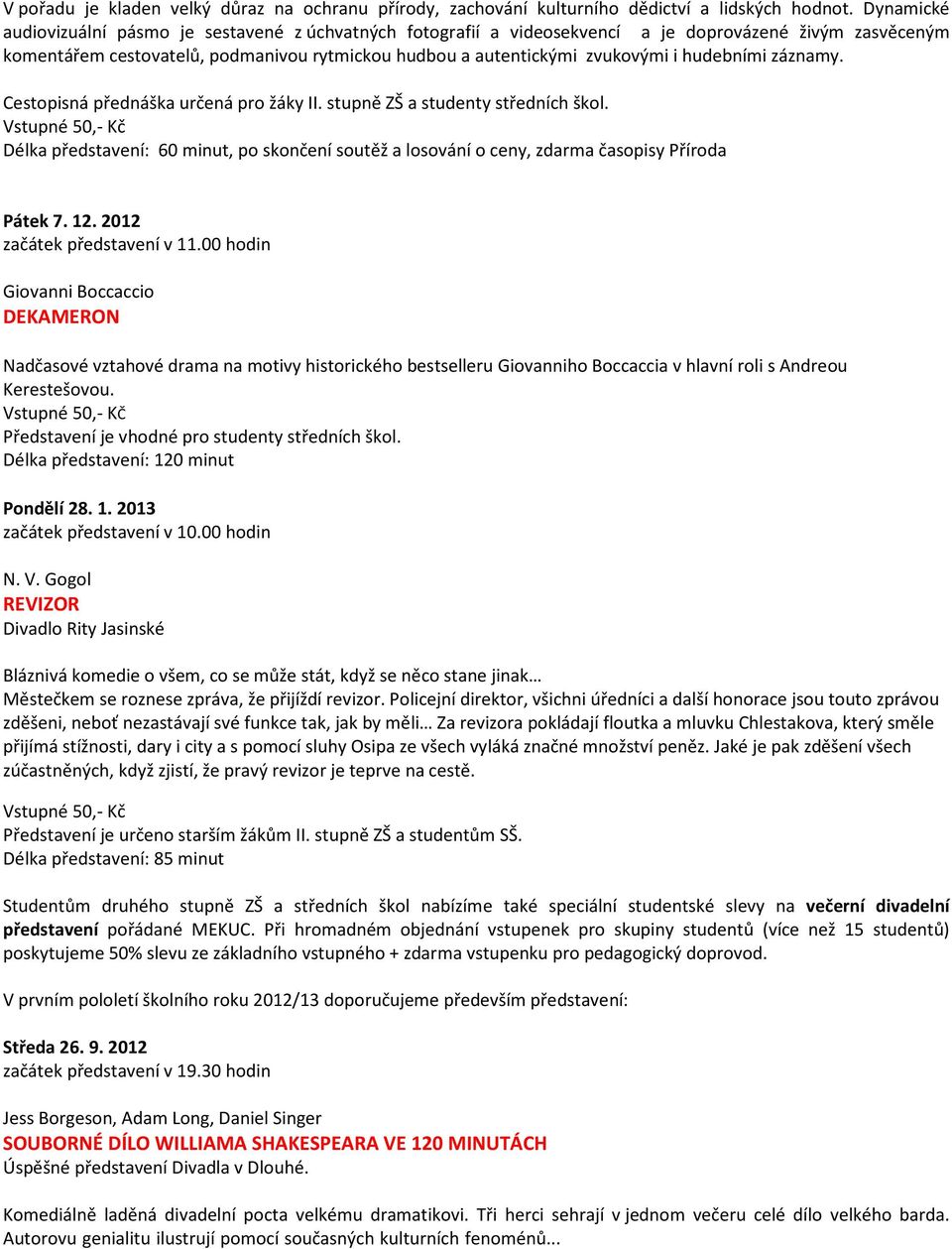 V pořadu je kladen velký důraz na ochranu přírody, zachování kulturního dědictví a lidských hodnot. Dynamické audiovizuální pásmo je sestavené z úchvatných fotografií a videosekvencí a je doprovázené živým zasvěceným komentářem cestovatelů, podmanivou rytmickou hudbou a autentickými zvukovými i hudebními záznamy.

Cestopisná přednáška určená pro žáky II. stupně ZŠ a studenty středních škol.
Vstupné 50,- Kč
Délka představení: 60 minut, po skončení soutěž a losování o ceny, zdarma časopisy Příroda

Pátek 7. 12. 2012
začátek představení v 11.00 hodin

Giovanni Boccaccio
DEKAMERON

Nadčasové vztahové drama na motivy historického bestselleru Giovanniho Boccaccia v hlavní roli s Andreou Kerestešovou.
Vstupné 50,- Kč
Představení je vhodné pro studenty středních škol.
Délka představení: 120 minut

Pondělí 28. 1. 2013
začátek představení v 10.00 hodin

N. V. Gogol
REVIZOR
Divadlo Rity Jasinské

Bláznivá komedie o všem, co se může stát, když se něco stane jinak…
Městečkem se roznese zpráva, že přijíždí revizor. Policejní direktor, všichni úředníci a další honorace jsou touto zprávou zděšeni, neboť nezastávají své funkce tak, jak by měli… Za revizora pokládají floutka a mluvku Chlestakova, který směle přijímá stížnosti, dary i city a s pomocí sluhy Osipa ze všech vyláká značné množství peněz. Jaké je pak zděšení všech zúčastněných, když zjistí, že pravý revizor je teprve na cestě.

Vstupné 50,- Kč
Představení je určeno starším žákům II. stupně ZŠ a studentům SŠ.
Délka představení: 85 minut

Studentům druhého stupně ZŠ a středních škol nabízíme také speciální studentské slevy na večerní divadelní představení pořádané MEKUC. Při hromadném objednání vstupenek pro skupiny studentů (více než 15 studentů) poskytujeme 50% slevu ze základního vstupného + zdarma vstupenku pro pedagogický doprovod.

V prvním pololetí školního roku 2012/13 doporučujeme především představení:

Středa 26. 9. 2012
začátek představení v 19.30 hodin

Jess Borgeson, Adam Long, Daniel Singer
SOUBORNÉ DÍLO WILLIAMA SHAKESPEARA VE 120 MINUTÁCH
Úspěšné představení Divadla v Dlouhé.

Komediálně laděná divadelní pocta velkému dramatikovi. Tři herci sehrají v jednom večeru celé dílo velkého barda. Autorovu genialitu ilustrují pomocí současných kulturních fenoménů...